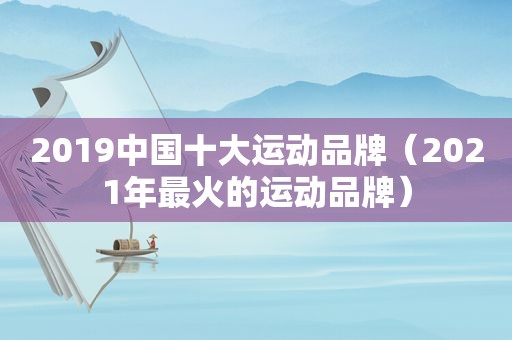 2019中国十大运动品牌（2021年最火的运动品牌）